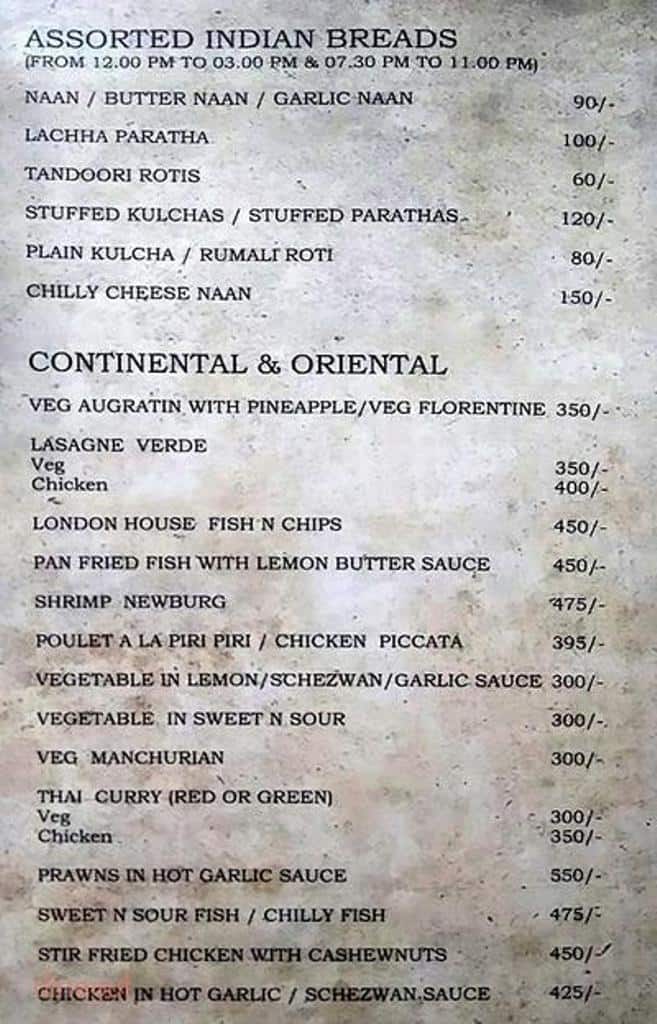 ASSORTED INDIAN BREADS
(FROM 12.00 PM TO 03.00 PM & 07.30 PM TO 11.00 PM)

NAAN / BUTTER NAAN / GARLIC NAAN 90/-

LACHHA PARATHA 100/-

TANDOORI ROTIS 60/-

STUFFED KULCHAS / STUFFED PARATHAS 120/-

PLAIN KULCHA / RUMALI ROTI 80/-

CHILLY CHEESE NAAN 150/-

CONTINENTAL & ORIENTAL

VEG AUGRATIN WITH PINEAPPLE/VEG FLORENTINE 350/-

LASAGNE VERDE
Veg 350/-
Chicken 400/-

LONDON HOUSE FISH N CHIPS 450/-

PAN FRIED FISH WITH LEMON BUTTER SAUCE 450/-

SHRIMP NEWBURG 475/-

POULET A LA PIRI PIRI / CHICKEN PICCATA 395/-

VEGETABLE IN LEMON/SCHEZWAN/GARLIC SAUCE 300/-

VEGETABLE IN SWEET N SOUR 300/-

VEG MANCHURIAN 300/-

THAI CURRY (RED OR GREEN)
Veg 300/-
Chicken 350/-

PRAWNS IN HOT GARLIC SAUCE 550/-

SWEET N SOUR FISH / CHILLY FISH 475/-

STIR FRIED CHICKEN WITH CASHEWNUTS 450/-

CHICKEN IN HOT GARLIC / SCHEZWAN SAUCE 425/-